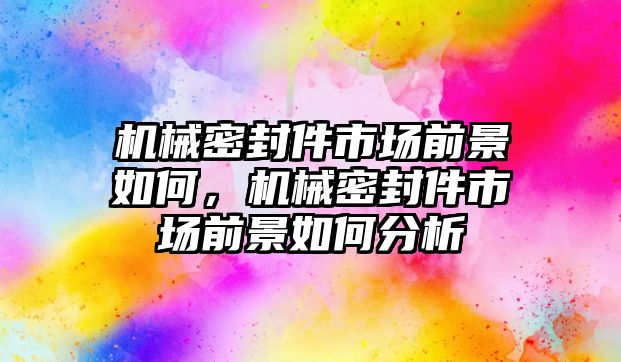 机械密封件市场前景如何，机械密封件市场前景如何分析